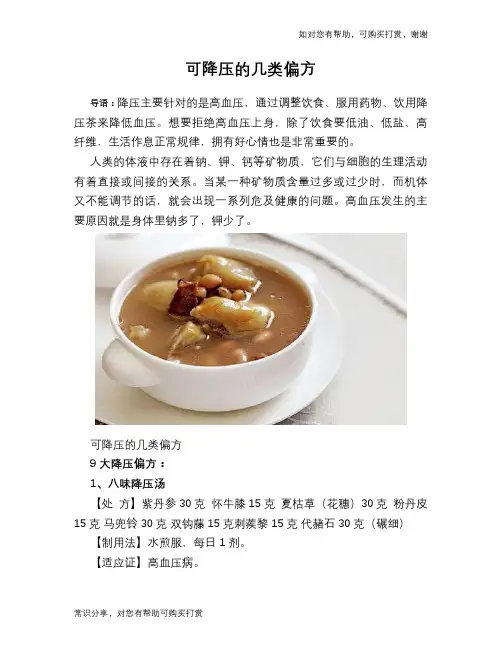 如对您有帮助，可购买打赏，谢谢

可降压的几类偏方

导语：降压主要针对的是高血压，通过调整饮食、服用药物、饮用降压茶来降低血压。想要拒绝高血压上身，除了饮食要低油、低盐、高纤维，生活作息正常规律，拥有好心情也是非常重要的。

人类的体液中存在着钠、钾、钙等矿物质，它们与细胞的生理活动有着直接或间接的关系。当某一种矿物质含量过多或过少时，而机体又不能调节的话，就会出现一系列危及健康的问题。高血压发生的主要原因就是身体里钠多了，钾少了。

可降压的几类偏方

9 大降压偏方：

1、八味降压汤

【处 方】紫丹参 30 克 怀牛膝 15 克 夏枯草（花穗）30 克 粉丹皮 15 克 马兜铃 30 克 双钩藤 15 克刺蒺藜 15 克 代赭石 30 克（碾细）

【制用法】水煎服，每日 1 剂。

【适应证】高血压病。

常识分享，对您有帮助可购买打赏